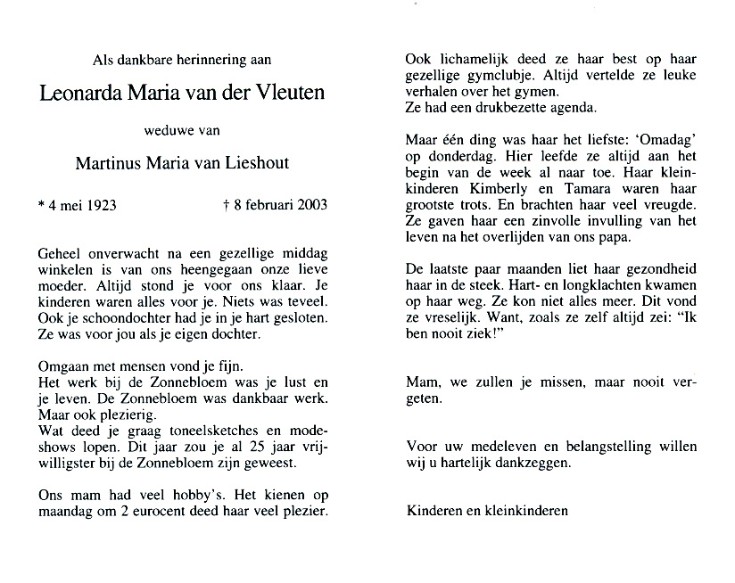 Als dankbare herinnering aan

Leonarda Maria van der Vleuten

weduwe van

Martinus Maria van Lieshout

* 4 mei 1923 † 8 februari 2003

Geheel onverwacht na een gezellige middag winkelen is van ons heengegaan onze lieve moeder. Altijd stond je voor ons klaar. Je kinderen waren alles voor je. Niets was teveel. Ook je schoondochter had je in je hart gesloten. Ze was voor jou als je eigen dochter.

Omgaan met mensen vond je fijn.
Het werk bij de Zonnebloem was je lust en je leven. De Zonnebloem was dankbaar werk. Maar ook plezierig.
Wat deed je graag toneelsketches en modeshows lopen. Dit jaar zou je al 25 jaar vrijwilligster bij de Zonnebloem zijn geweest.

Ons mam had veel hobby's. Het kienen op maandag om 2 eurocent deed haar veel plezier.

Ook lichamelijk deed ze haar best op haar gezellige gymclubje. Altijd vertelde ze leuke verhalen over het gymen.
Ze had een drukbezette agenda.

Maar één ding was haar het liefste: 'Omadag' op donderdag. Hier leefde ze altijd aan het begin van de week al naar toe. Haar kleinkinderen Kimberly en Tamara waren haar grootste trots. En brachten haar veel vreugde. Ze gaven haar een zinvolle invulling van het leven na het overlijden van ons papa.

De laatste paar maanden liet haar gezondheid haar in de steek. Hart- en longklachten kwamen op haar weg. Ze kon niet alles meer. Dit vond ze vreselijk. Want, zoals ze zelf altijd zei: "Ik ben nooit ziek!"

Mam, we zullen je missen, maar nooit vergeten.

Voor uw medeleven en belangstelling willen wij u hartelijk dankzeggen.

Kinderen en kleinkinderen